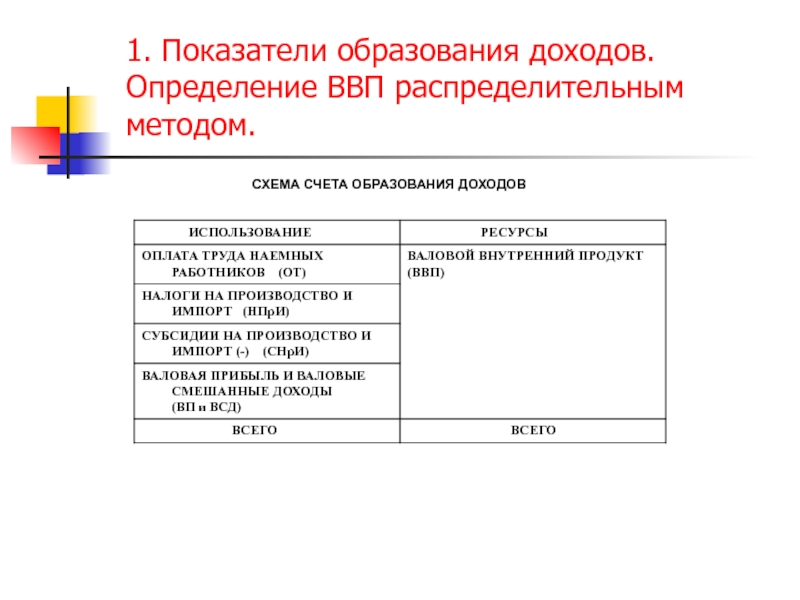 1. Показатели образования доходов. Определение ВВП распределительным методом.

СХЕМА СЧЕТА ОБРАЗОВАНИЯ ДОХОДОВ

| ИСПОЛЬЗОВАНИЕ | РЕСУРСЫ |
|---|---|
| ОПЛАТА ТРУДА НАЕМНЫХ РАБОТНИКОВ (ОТ) | ВАЛОВОЙ ВНУТРЕННИЙ ПРОДУКТ (ВВП) |
| НАЛОГИ НА ПРОИЗВОДСТВО И ИМПОРТ (НПрИ) | |
| СУБСИДИИ НА ПРОИЗВОДСТВО И ИМПОРТ (-) (СНрИ) | |
| ВАЛОВАЯ ПРИБЫЛЬ И ВАЛОВЫЕ СМЕШАННЫЕ ДОХОДЫ (ВП и ВСД) | |
| ВСЕГО | ВСЕГО |